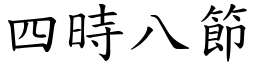 四時八節